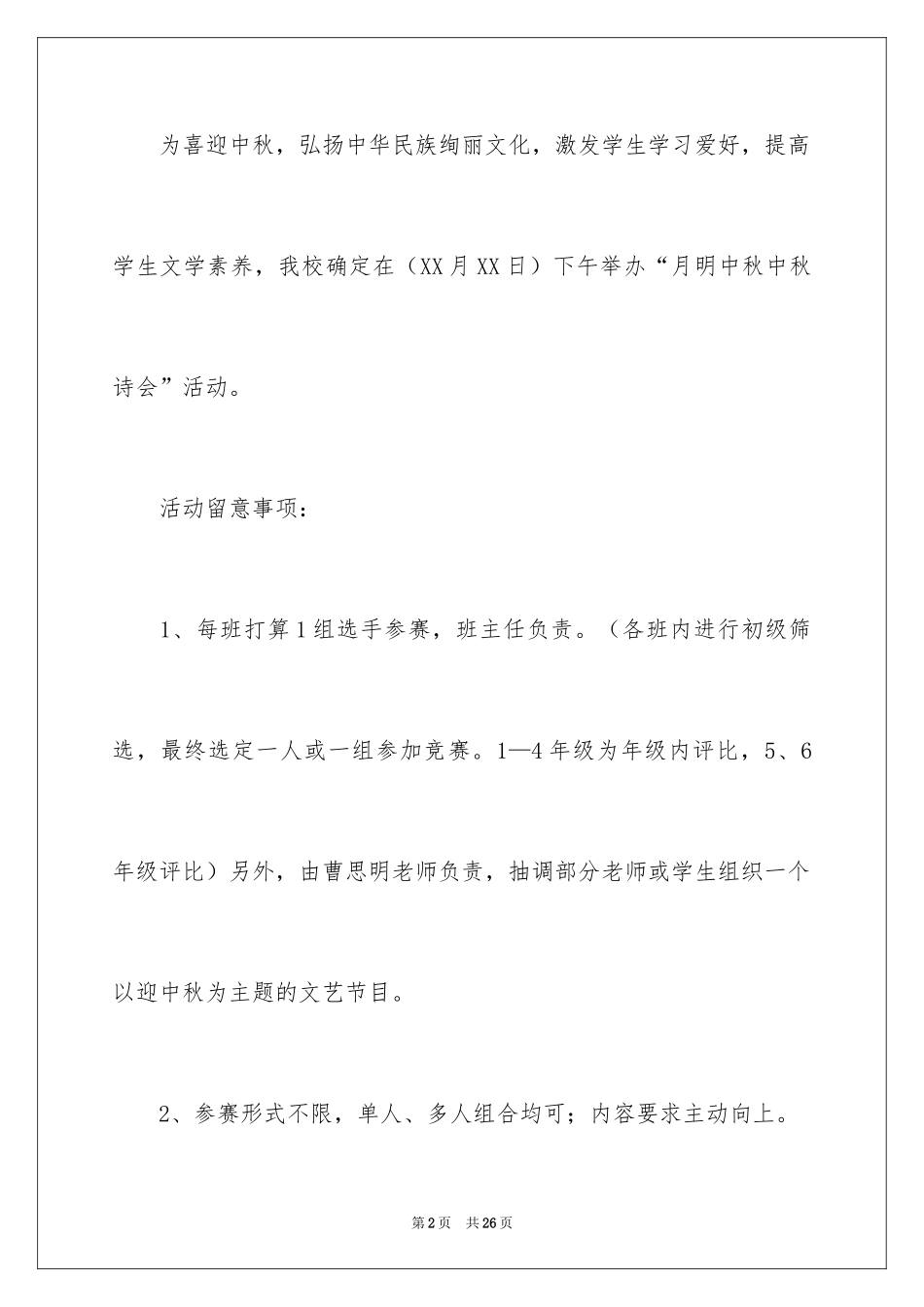 为喜迎中秋，弘扬中华民族绚丽文化，激发学生学习爱好，提高学生文学素养，我校确定在（XX月XX日）下午举办“月明中秋中秋诗会”活动。

活动留意事项：

1、每班打算1组选手参赛，班主任负责。（各班内进行初级筛选，最终选定一人或一组参加竞赛。1—4年级为年级内评比，5、6年级评比）另外，由曹思明老师负责，抽调部分老师或学生组织一个以迎中秋为主题的文艺节目。

2、参赛形式不限，单人、多人组合均可；内容要求主动向上。

第2页 共26页